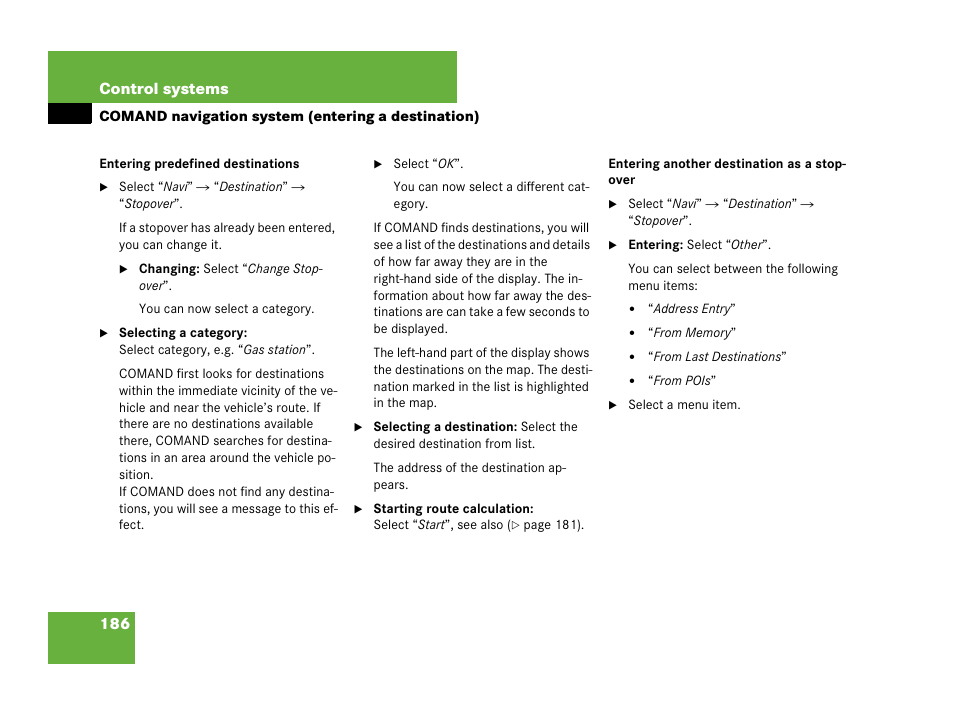 Control systems

COMAND navigation system (entering a destination)

Entering predefined destinations

▶ Select “Navi” → “Destination” → “Stopover”.

If a stopover has already been entered, you can change it.

▶ Changing: Select “Change Stopover”.

You can now select a category.

▶ Selecting a category: Select category, e.g. “Gas station”.

COMAND first looks for destinations within the immediate vicinity of the vehicle and near the vehicle’s route. If there are no destinations available there, COMAND searches for destinations in an area around the vehicle position.
If COMAND does not find any destinations, you will see a message to this effect.

▶ Select “OK”.

You can now select a different category.

If COMAND finds destinations, you will see a list of the destinations and details of how far away they are in the right-hand side of the display. The information about how far away the destinations are can take a few seconds to be displayed.

The left-hand part of the display shows the destinations on the map. The destination marked in the list is highlighted in the map.

▶ Selecting a destination: Select the desired destination from list.

The address of the destination appears.

▶ Starting route calculation: Select “Start”, see also (▷ page 181).

Entering another destination as a stopover

▶ Select “Navi” → “Destination” → “Stopover”.

▶ Entering: Select “Other”.

You can select between the following menu items:

• “Address Entry”

• “From Memory”

• “From Last Destinations”

• “From POIs”

▶ Select a menu item.

186